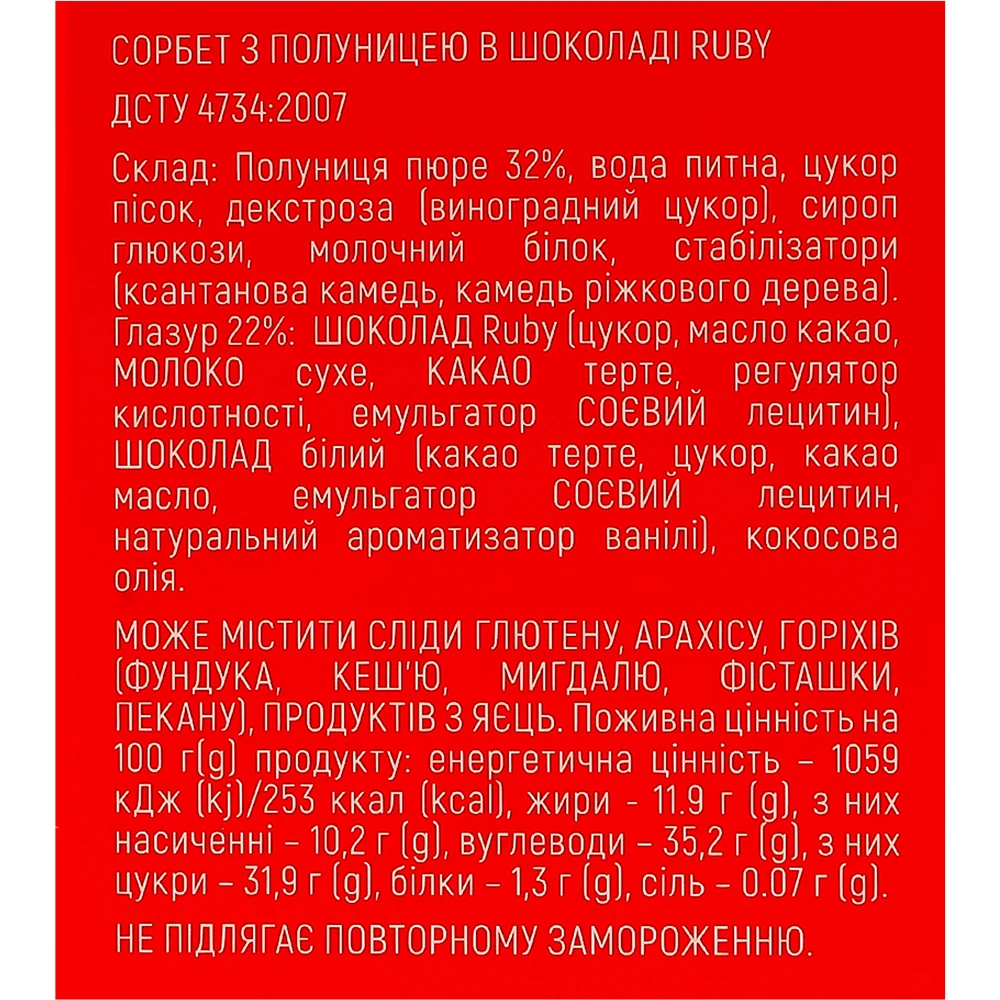 СОРБЕТ З ПОЛУНИЦЕЮ В ШОКОЛАДІ RUBY

ДСТУ 4734:2007

Склад: Полуниця пюре 32%, вода питна, цукор пісок, декстроза (виноградний цукор), сироп глюкози, молочний білок, стабілізатори (ксантанова камедь, камедь ріжкового дерева). Глазур 22%: ШОКОЛАД Ruby (цукор, масло какао, МОЛОКО сухе, КАКАО терте, регулятор кислотності, емульгатор СОЄВИЙ лецитин), ШОКОЛАД білий (какао терте, цукор, какао масло, емульгатор СОЄВИЙ лецитин, натуральний ароматизатор ванілі), кокосова олія.

МОЖЕ МІСТИТИ СЛІДИ ГЛЮТЕНУ, АРАХІСУ, ГОРІХІВ (ФУНДУКА, КЕШ'Ю, МИГДАЛЮ, ФІСТАШКИ, ПЕКАНУ), ПРОДУКТІВ З ЯЄЦЬ. Поживна цінність на 100 г(g) продукту: енергетична цінність – 1059 кДж (kj)/253 ккал (kcal), жири - 11.9 г (g), з них насиченні – 10,2 г (g), вуглеводи – 35,2 г (g), з них цукри – 31,9 г (g), білки – 1,3 г (g), сіль – 0.07 г (g).

НЕ ПІДЛЯГАЄ ПОВТОРНОМУ ЗАМОРОЖЕННЮ.